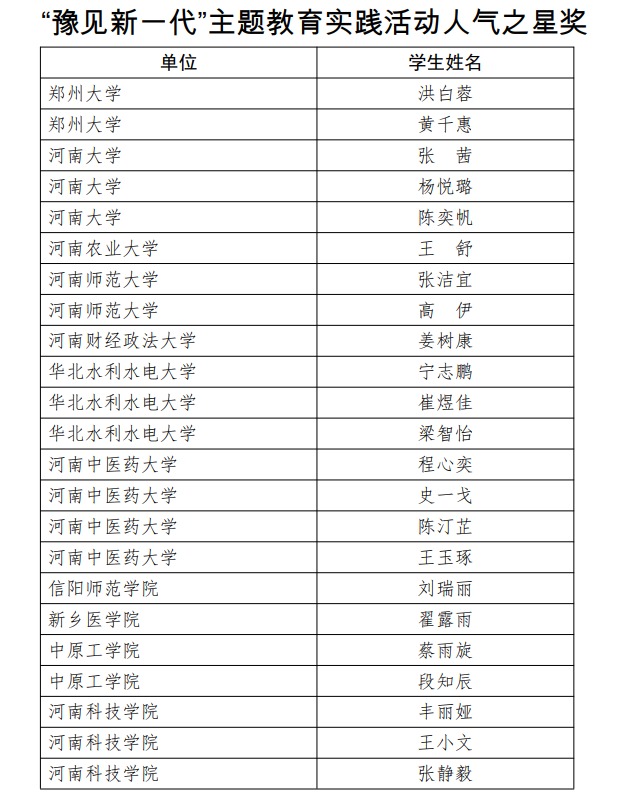 “豫见新一代”主题教育实践活动人气之星奖

| 单位 | 学生姓名 |
|---|---|
| 郑州大学 | 洪白蓉 |
| 郑州大学 | 黄千惠 |
| 河南大学 | 张　茜 |
| 河南大学 | 杨悦璐 |
| 河南大学 | 陈奕帆 |
| 河南农业大学 | 王　舒 |
| 河南师范大学 | 张洁宜 |
| 河南师范大学 | 高　伊 |
| 河南财经政法大学 | 姜树康 |
| 华北水利水电大学 | 宁志鹏 |
| 华北水利水电大学 | 崔煜佳 |
| 华北水利水电大学 | 梁智怡 |
| 河南中医药大学 | 程心奕 |
| 河南中医药大学 | 史一戈 |
| 河南中医药大学 | 陈汀芷 |
| 河南中医药大学 | 王玉琢 |
| 信阳师范学院 | 刘瑞丽 |
| 新乡医学院 | 翟露雨 |
| 中原工学院 | 蔡雨旋 |
| 中原工学院 | 段知辰 |
| 河南科技学院 | 丰丽娅 |
| 河南科技学院 | 王小文 |
| 河南科技学院 | 张静毅 |